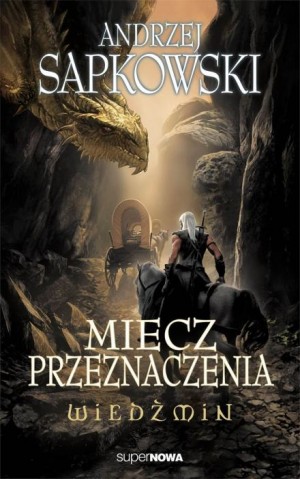 ANDRZEJ
SAPKOWSKI

MIECZ
PRZEZNACZENIA
WIEDŹMIN

superNOWA